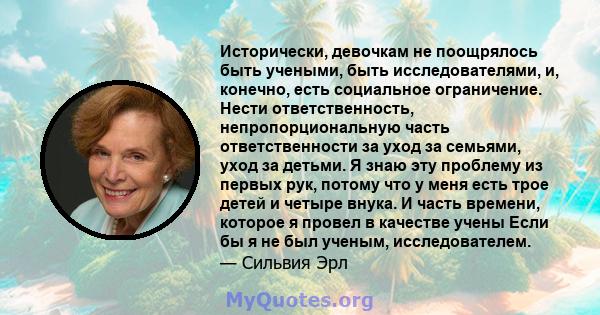 Исторически, девочкам не поощрялось быть учеными, быть исследователями, и, конечно, есть социальное ограничение. Нести ответственность, непропорциональную часть ответственности за уход за семьями, уход за детьми. Я знаю эту проблему из первых рук, потому что у меня есть трое детей и четыре внука. И часть времени, которое я провел в качестве учены Если бы я не был ученым, исследователем.
— Сильвия Эрл

MyQuotes.org